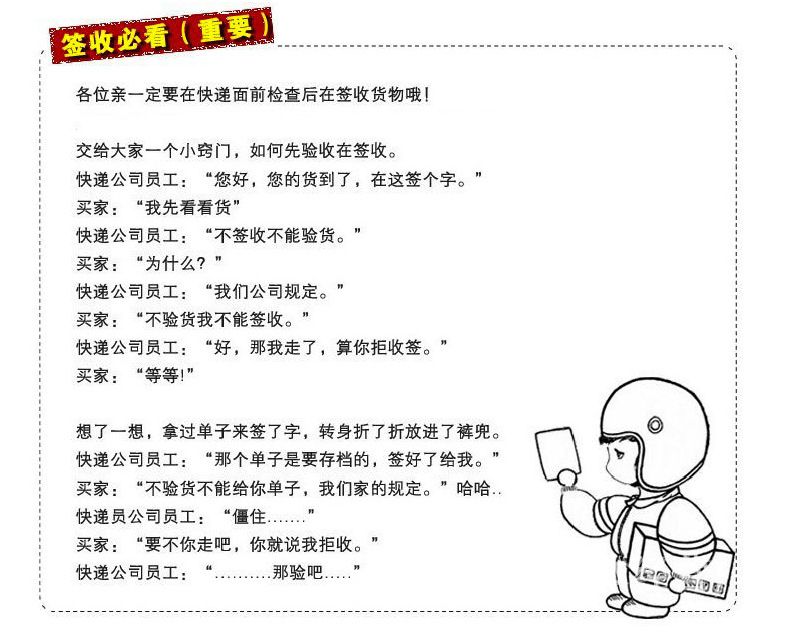 签收必看（重要）

各位亲一定要在快递面前检查后在签收货物哦!

交给大家一个小窍门，如何先验收在签收。
快递公司员工：“您好，您的货到了，在这签个字。”
买家：“我先看看货”
快递公司员工：“不签收不能验货。”
买家：“为什么？”
快递公司员工：“我们公司规定。”
买家：“不验货我不能签收。”
快递公司员工：“好，那我走了，算你拒收签。”
买家：“等等!”

想了一想，拿过单子来签了字，转身折了折放进了裤兜。
快递公司员工：“那个单子是要存档的，签好了给我。”
买家：“不验货不能给你单子，我们家的规定。”哈哈..
快递员公司员工：“僵住.......”
买家：“要不你走吧，你就说我拒收。”
快递公司员工：“..........那验吧.....”